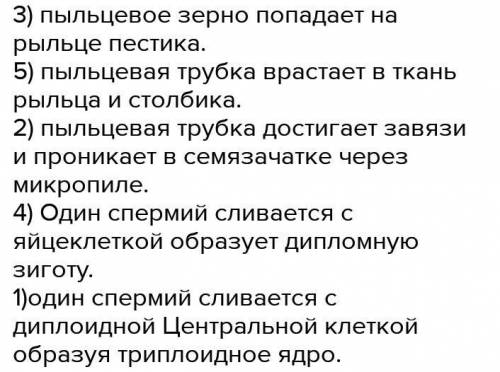 3) пыльцевое зерно попадает на рыльце пестика.
5) пыльцевая трубка врастает в ткань рыльца и столбика.
2) пыльцевая трубка достигает завязи и проникает в семязачатке через микропиле.
4) Один спермий сливается с яйцеклеткой образует дипломную зиготу.
1)один спермий сливается с диплоидной Центральной клеткой образуя триплоидное ядро.